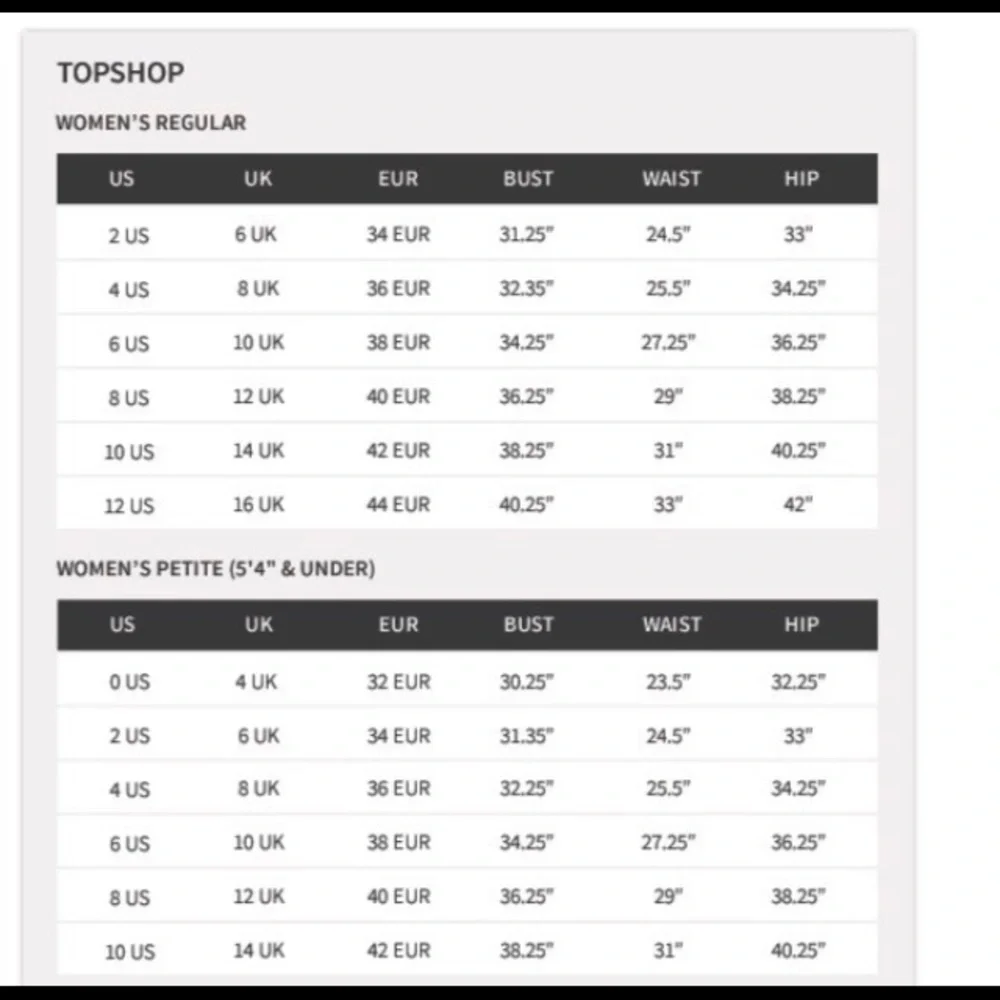 TOPSHOP

WOMEN'S REGULAR

| US | UK | EUR | BUST | WAIST | HIP |
|---|---|---|---|---|---|
| 2 US | 6 UK | 34 EUR | 31.25" | 24.5" | 33" |
| 4 US | 8 UK | 36 EUR | 32.35" | 25.5" | 34.25" |
| 6 US | 10 UK | 38 EUR | 34.25" | 27.25" | 36.25" |
| 8 US | 12 UK | 40 EUR | 36.25" | 29" | 38.25" |
| 10 US | 14 UK | 42 EUR | 38.25" | 31" | 40.25" |
| 12 US | 16 UK | 44 EUR | 40.25" | 33" | 42" |

WOMEN'S PETITE (5'4" & UNDER)

| US | UK | EUR | BUST | WAIST | HIP |
|---|---|---|---|---|---|
| 0 US | 4 UK | 32 EUR | 30.25" | 23.5" | 32.25" |
| 2 US | 6 UK | 34 EUR | 31.35" | 24.5" | 33" |
| 4 US | 8 UK | 36 EUR | 32.25" | 25.5" | 34.25" |
| 6 US | 10 UK | 38 EUR | 34.25" | 27.25" | 36.25" |
| 8 US | 12 UK | 40 EUR | 36.25" | 29" | 38.25" |
| 10 US | 14 UK | 42 EUR | 38.25" | 31" | 40.25" |